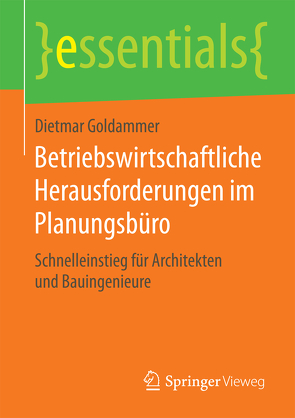 }essentials{

Dietmar Goldammer

Betriebswirtschaftliche Herausforderungen im Planungsbüro

Schnelleinstieg für Architekten und Bauingenieure

Springer Vieweg